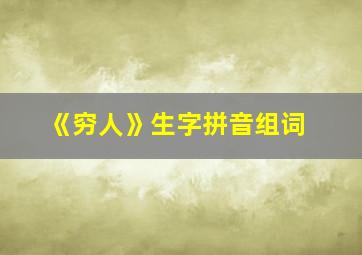 《穷人》生字拼音组词